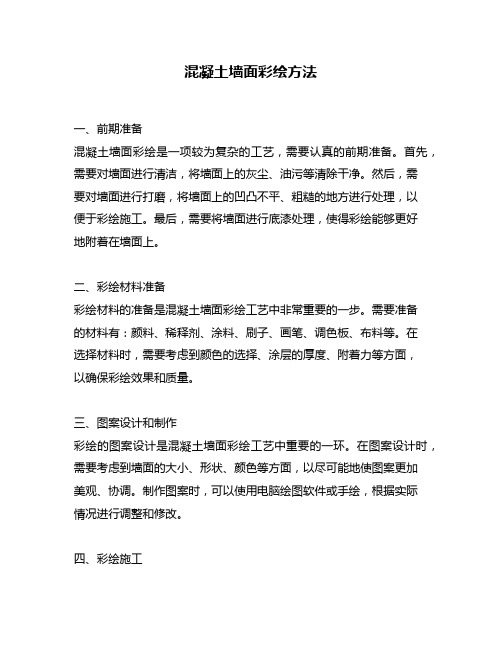 混凝土墙面彩绘方法

一、前期准备
混凝土墙面彩绘是一项较为复杂的工艺，需要认真的前期准备。首先，需要对墙面进行清洁，将墙面上的灰尘、油污等清除干净。然后，需要对墙面进行打磨，将墙面上的凹凸不平、粗糙的地方进行处理，以便于彩绘施工。最后，需要将墙面进行底漆处理，使得彩绘能够更好地附着在墙面上。

二、彩绘材料准备
彩绘材料的准备是混凝土墙面彩绘工艺中非常重要的一步。需要准备的材料有：颜料、稀释剂、涂料、刷子、画笔、调色板、布料等。在选择材料时，需要考虑到颜色的选择、涂层的厚度、附着力等方面，以确保彩绘效果和质量。

三、图案设计和制作
彩绘的图案设计是混凝土墙面彩绘工艺中重要的一环。在图案设计时，需要考虑到墙面的大小、形状、颜色等方面，以尽可能地使图案更加美观、协调。制作图案时，可以使用电脑绘图软件或手绘，根据实际情况进行调整和修改。

四、彩绘施工